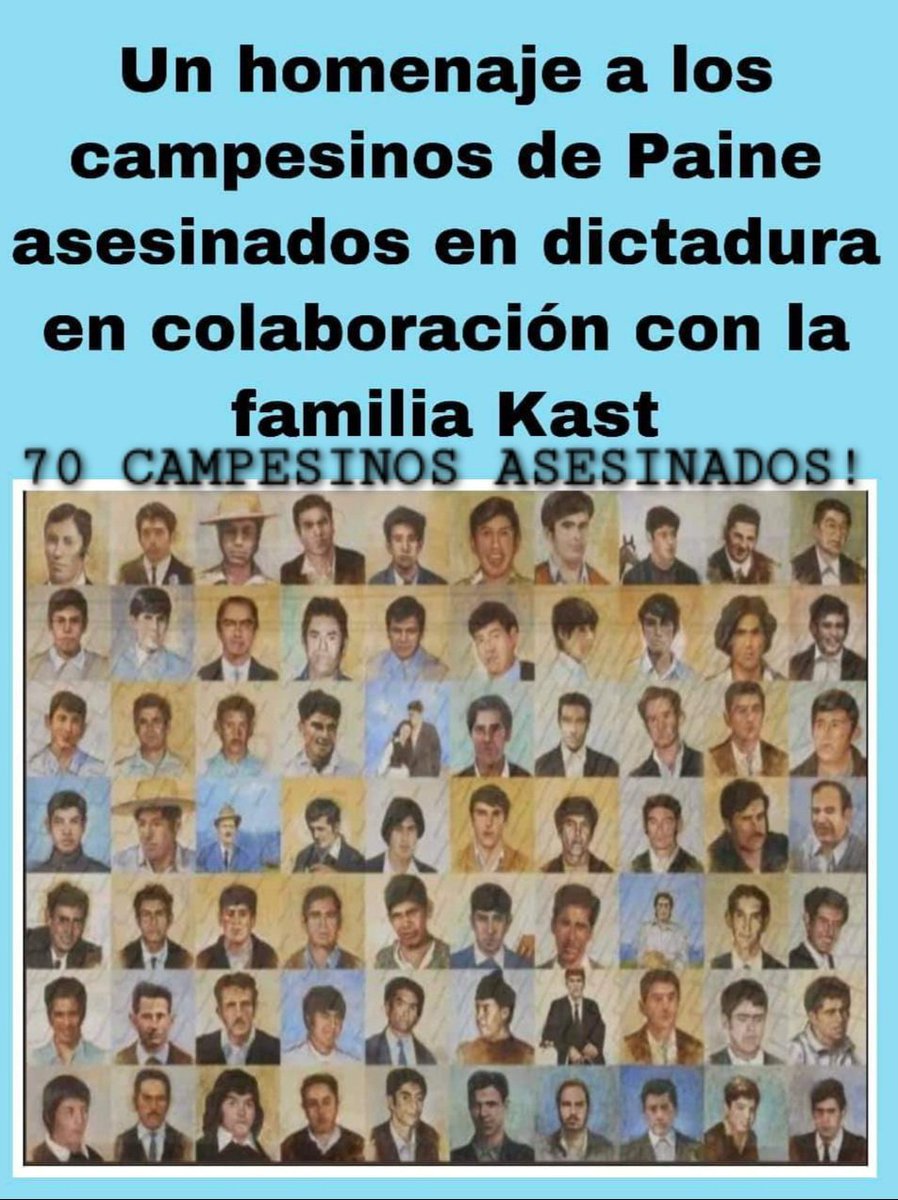 Un homenaje a los campesinos de Paine asesinados en dictadura en colaboración con la familia Kast

70 CAMPESINOS ASESINADOS!